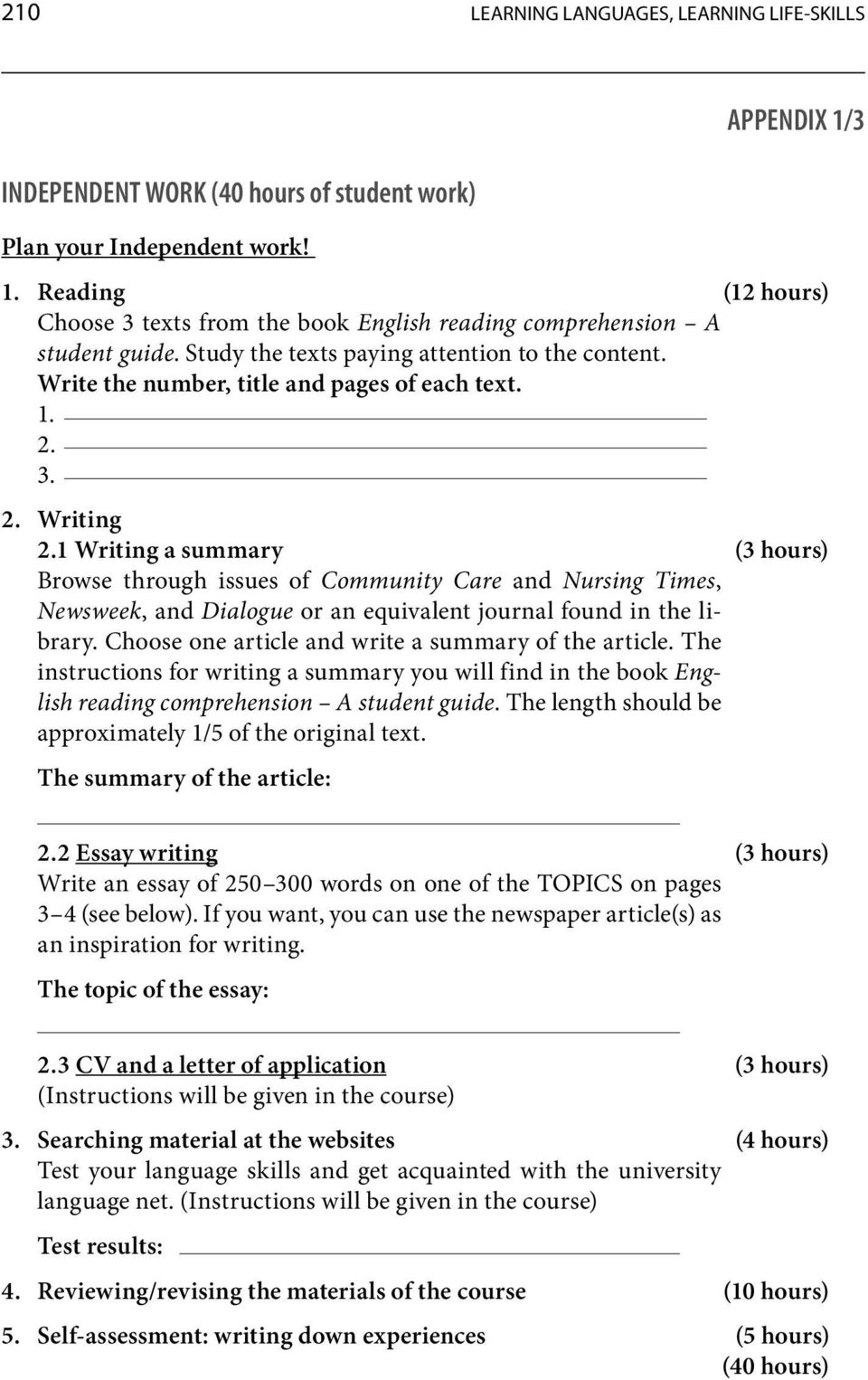 210 LEARNING LANGUAGES, LEARNING LIFE-SKILLS

APPENDIX 1/3

INDEPENDENT WORK (40 hours of student work)

Plan your Independent work!

1. Reading (12 hours)
Choose 3 texts from the book English reading comprehension – A student guide. Study the texts paying attention to the content. Write the number, title and pages of each text.
1.
2.
3.

2. Writing
2.1 Writing a summary (3 hours)
Browse through issues of Community Care and Nursing Times, Newsweek, and Dialogue or an equivalent journal found in the library. Choose one article and write a summary of the article. The instructions for writing a summary you will find in the book English reading comprehension – A student guide. The length should be approximately 1/5 of the original text.

The summary of the article:

2.2 Essay writing (3 hours)
Write an essay of 250–300 words on one of the TOPICS on pages 3–4 (see below). If you want, you can use the newspaper article(s) as an inspiration for writing.

The topic of the essay:

2.3 CV and a letter of application (3 hours)
(Instructions will be given in the course)

3. Searching material at the websites (4 hours)
Test your language skills and get acquainted with the university language net. (Instructions will be given in the course)

Test results:

4. Reviewing/revising the materials of the course (10 hours)

5. Self-assessment: writing down experiences (5 hours)
(40 hours)